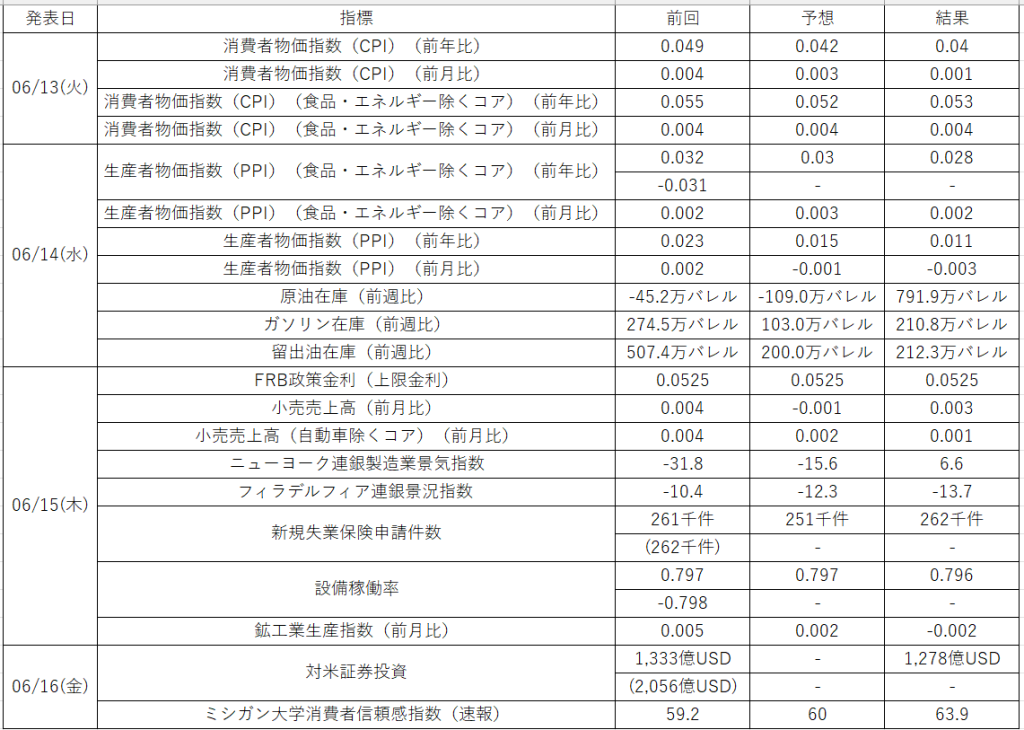 | 発表日 | 指標 | 前回 | 予想 | 結果 |
|---|---|---|---|---|
| 06/13(火) | 消費者物価指数（CPI）（前年比） | 0.049 | 0.042 | 0.04 |
| | 消費者物価指数（CPI）（前月比） | 0.004 | 0.003 | 0.001 |
| | 消費者物価指数（CPI）（食品・エネルギー除くコア）（前年比） | 0.055 | 0.052 | 0.053 |
| | 消費者物価指数（CPI）（食品・エネルギー除くコア）（前月比） | 0.004 | 0.004 | 0.004 |
| 06/14(水) | 生産者物価指数（PPI）（食品・エネルギー除くコア）（前年比） | 0.032 | 0.03 | 0.028 |
| | | -0.031 | - | - |
| | 生産者物価指数（PPI）（食品・エネルギー除くコア）（前月比） | 0.002 | 0.003 | 0.002 |
| | 生産者物価指数（PPI）（前年比） | 0.023 | 0.015 | 0.011 |
| | 生産者物価指数（PPI）（前月比） | 0.002 | -0.001 | -0.003 |
| | 原油在庫（前週比） | -45.2万バレル | -109.0万バレル | 791.9万バレル |
| | ガソリン在庫（前週比） | 274.5万バレル | 103.0万バレル | 210.8万バレル |
| | 留出油在庫（前週比） | 507.4万バレル | 200.0万バレル | 212.3万バレル |
| 06/15(木) | FRB政策金利（上限金利） | 0.0525 | 0.0525 | 0.0525 |
| | 小売売上高（前月比） | 0.004 | -0.001 | 0.003 |
| | 小売売上高（自動車除くコア）（前月比） | 0.004 | 0.002 | 0.001 |
| | ニューヨーク連銀製造業景気指数 | -31.8 | -15.6 | 6.6 |
| | フィラデルフィア連銀景況指数 | -10.4 | -12.3 | -13.7 |
| | 新規失業保険申請件数 | 261千件 | 251千件 | 262千件 |
| | | (262千件) | - | - |
| | 設備稼働率 | 0.797 | 0.797 | 0.796 |
| | | -0.798 | - | - |
| | 鉱工業生産指数（前月比） | 0.005 | 0.002 | -0.002 |
| 06/16(金) | 対米証券投資 | 1,333億USD | - | 1,278億USD |
| | | (2,056億USD) | - | - |
| | ミシガン大学消費者信頼感指数（速報） | 59.2 | 60 | 63.9 |